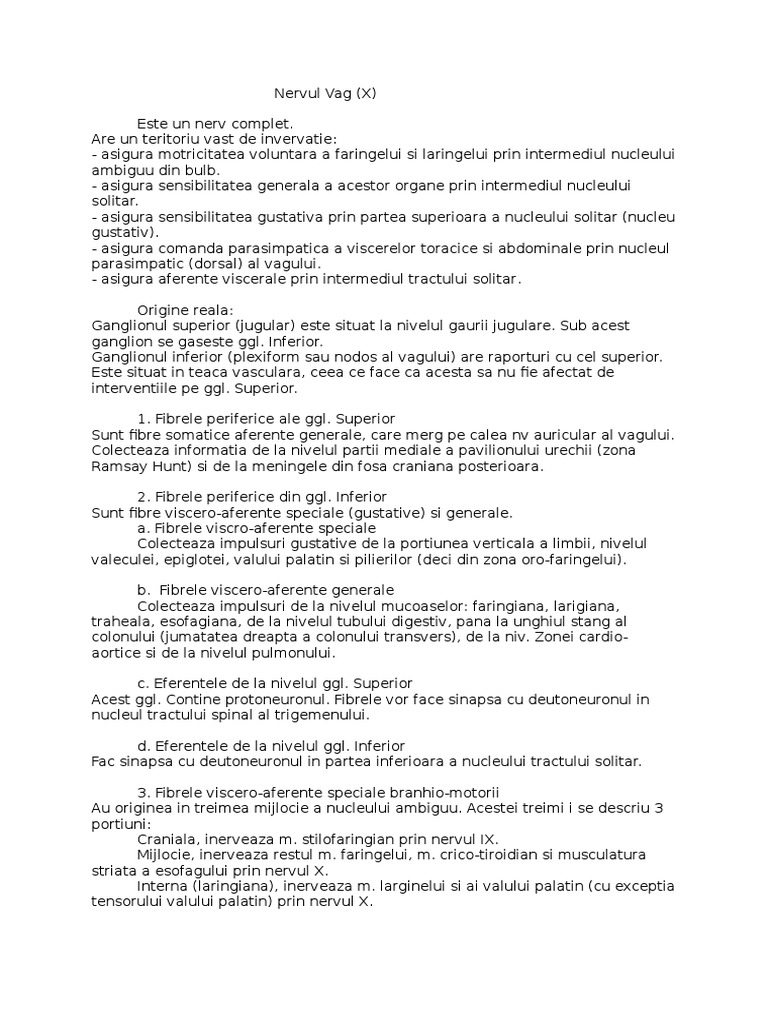 Nervul Vag (X)

Este un nerv complet.
Are un teritoriu vast de invervatie:
- asigura motricitatea voluntara a faringelui si laringelui prin intermediul nucleului ambiguu din bulb.
- asigura sensibilitatea generala a acestor organe prin intermediul nucleului solitar.
- asigura sensibilitatea gustativa prin partea superioara a nucleului solitar (nucleu gustativ).
- asigura comanda parasimpatica a viscerelor toracice si abdominale prin nucleul parasimpatic (dorsal) al vagului.
- asigura aferente viscerale prin intermediul tractului solitar.

Origine reala:
Ganglionul superior (jugular) este situat la nivelul gaurii jugulare. Sub acest ganglion se gaseste ggl. Inferior.
Ganglionul inferior (plexiform sau nodos al vagului) are raporturi cu cel superior. Este situat in teaca vasculara, ceea ce face ca acesta sa nu fie afectat de interventiile pe ggl. Superior.

1. Fibrele periferice ale ggl. Superior
Sunt fibre somatice aferente generale, care merg pe calea nv auricular al vagului. Colecteaza informatia de la nivelul partii mediale a pavilionului urechii (zona Ramsay Hunt) si de la meningele din fosa craniana posterioara.

2. Fibrele periferice din ggl. Inferior
Sunt fibre viscero-aferente speciale (gustative) si generale.
a. Fibrele viscro-aferente speciale
Colecteaza impulsuri gustative de la portiunea verticala a limbii, nivelul valeculei, epiglotei, valului palatin si pilierilor (deci din zona oro-faringelui).

b. Fibrele viscero-aferente generale
Colecteaza impulsuri de la nivelul mucoaselor: faringiana, larigiana, traheala, esofagiana, de la nivelul tubului digestiv, pana la unghiul stang al colonului (jumatatea dreapta a colonului transvers), de la niv. Zonei cardio-aortice si de la nivelul pulmonului.

c. Eferentele de la nivelul ggl. Superior
Acest ggl. Contine protoneuronul. Fibrele vor face sinapsa cu deutoneuronul in nucleul tractului spinal al trigemenului.

d. Eferentele de la nivelul ggl. Inferior
Fac sinapsa cu deutoneuronul in partea inferioara a nucleului tractului solitar.

3. Fibrele viscero-aferente speciale branhio-motorii
Au originea in treimea mijlocie a nucleului ambiguu. Acestei treimi i se descriu 3 portiuni:
Craniala, inerveaza m. stilofaringian prin nervul IX.
Mijlocie, inerveaza restul m. faringelui, m. crico-tiroidian si musculatura striata a esofagului prin nervul X.
Interna (laringiana), inerveaza m. larginelui si ai valului palatin (cu exceptia tensorului valului palatin) prin nervul X.